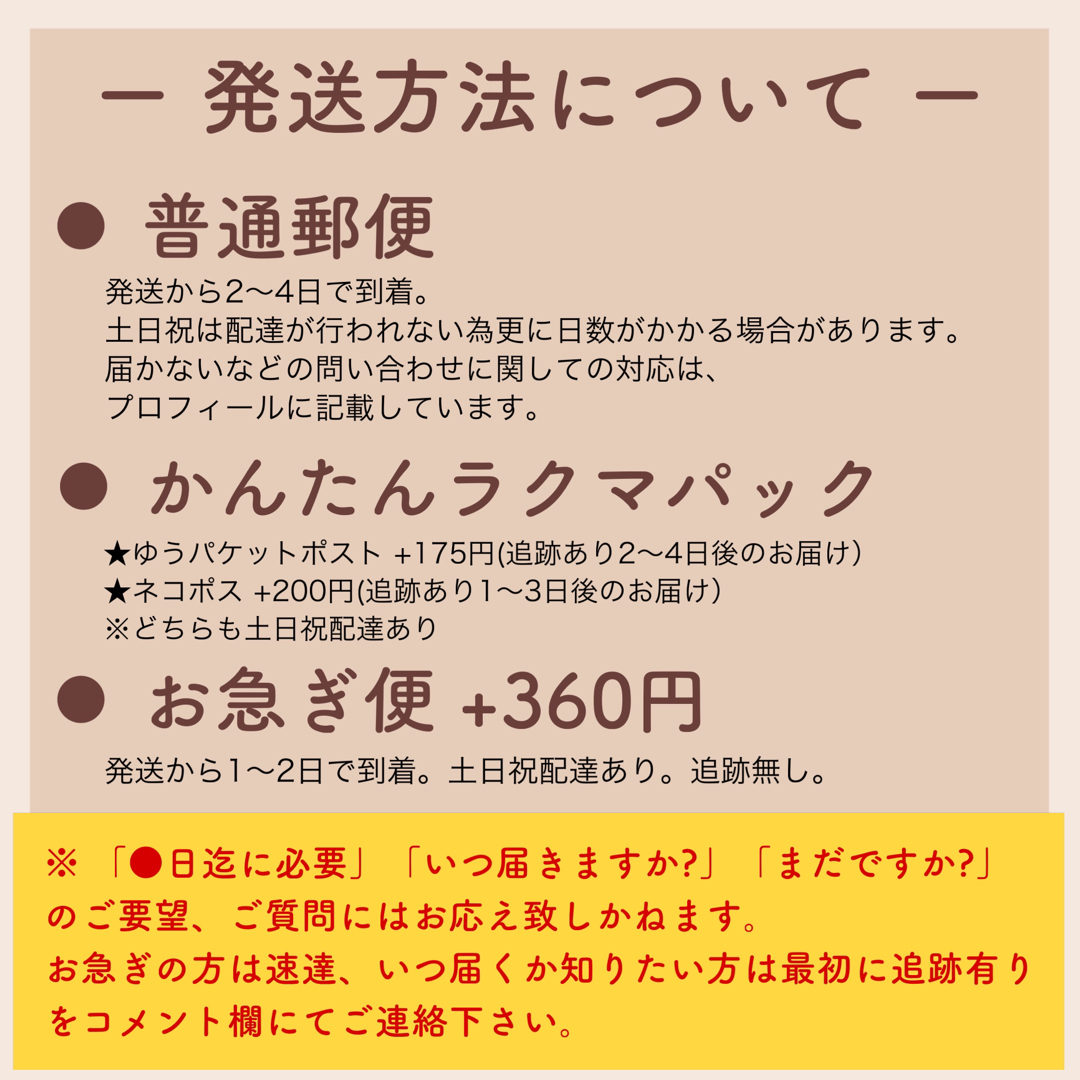 ー 発送方法について ー

● 普通郵便

発送から2〜4日で到着。
土日祝は配達が行われない為更に日数がかかる場合があります。
届かないなどの問い合わせに関しての対応は、
プロフィールに記載しています。

● かんたんラクマパック

★ゆうパケットポスト +175円(追跡あり2〜4日後のお届け)
★ネコポス +200円(追跡あり1〜3日後のお届け)
※どちらも土日祝配達あり

● お急ぎ便 +360円

発送から1〜2日で到着。土日祝配達あり。追跡無し。

※「●日迄に必要」「いつ届きますか?」「まだですか?」のご要望、ご質問にはお応え致しかねます。
お急ぎの方は速達、いつ届くか知りたい方は最初に追跡有りをコメント欄にてご連絡下さい。